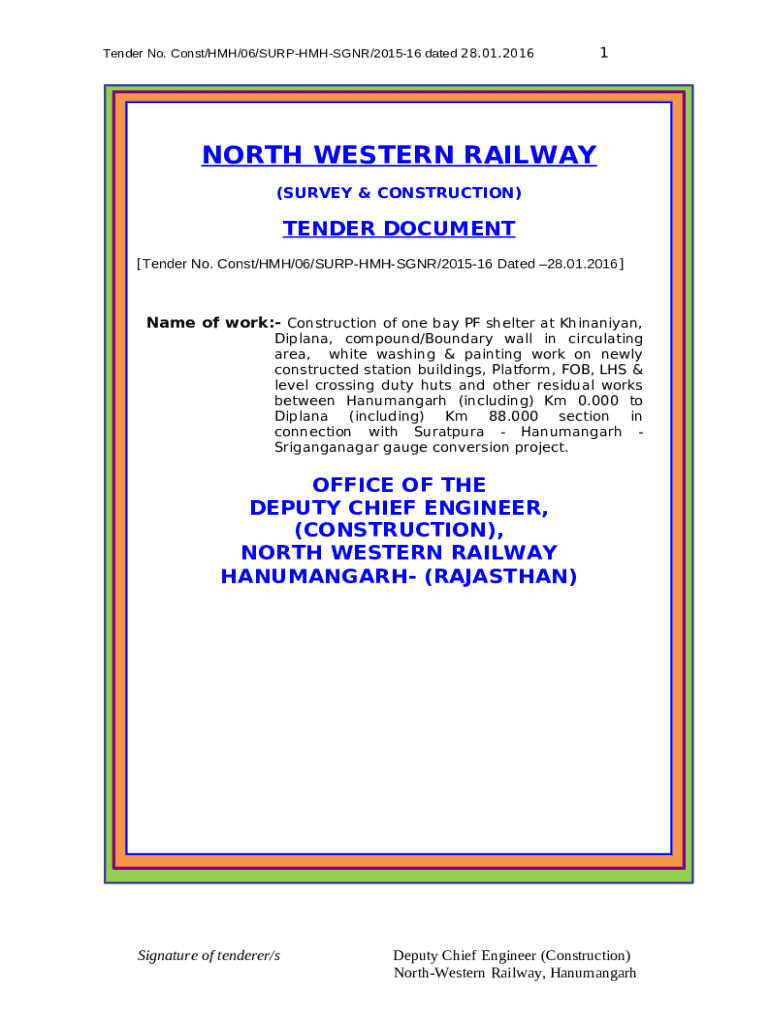 Tender No. Const/HMH/06/SURP-HMH-SGNR/2015-16 dated 28.01.2016 1

NORTH WESTERN RAILWAY

(SURVEY & CONSTRUCTION)

TENDER DOCUMENT

[Tender No. Const/HMH/06/SURP-HMH-SGNR/2015-16 Dated –28.01.2016]

Name of work:- Construction of one bay PF shelter at Khinaniyan, Diplana, compound/Boundary wall in circulating area, white washing & painting work on newly constructed station buildings, Platform, FOB, LHS & level crossing duty huts and other residual works between Hanumangarh (including) Km 0.000 to Diplana (including) Km 88.000 section in connection with Suratpura - Hanumangarh - Sriganganagar gauge conversion project.

OFFICE OF THE
DEPUTY CHIEF ENGINEER,
(CONSTRUCTION),
NORTH WESTERN RAILWAY
HANUMANGARH- (RAJASTHAN)

Signature of tenderer/s

Deputy Chief Engineer (Construction)
North-Western Railway, Hanumangarh